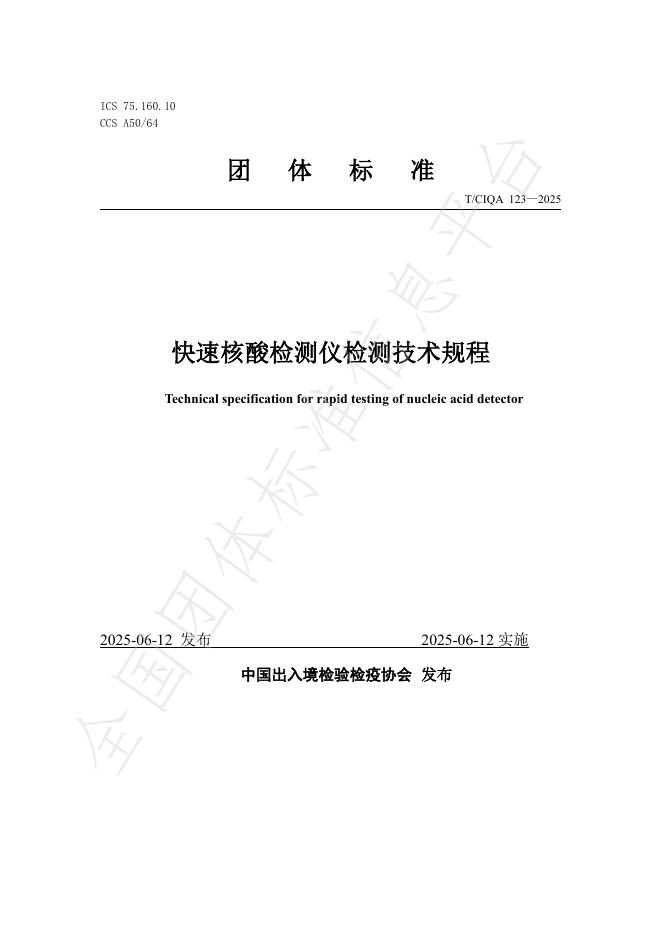 ICS 75.160.10
CCS A50/64

团 体 标 准

T/CIQA 123—2025

快速核酸检测仪检测技术规程

Technical specification for rapid testing of nucleic acid detector

2025-06-12 发布

2025-06-12 实施

中国出入境检验检疫协会 发布

全国团体标准信息平台